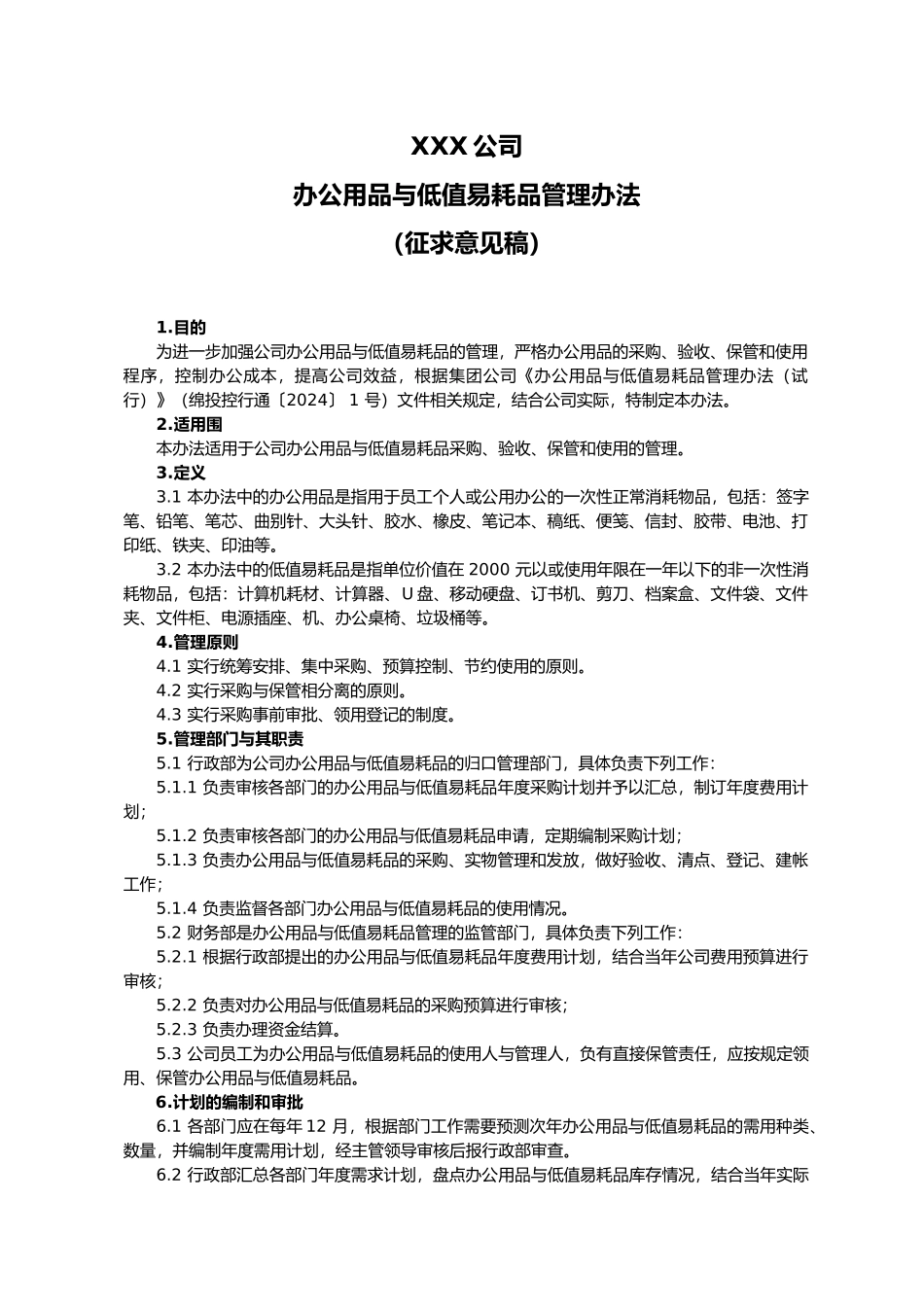 XXX 公司

办公用品与低值易耗品管理办法

（征求意见稿）

1.目的

为进一步加强公司办公用品与低值易耗品的管理，严格办公用品的采购、验收、保管和使用程序，控制办公成本，提高公司效益，根据集团公司《办公用品与低值易耗品管理办法（试行）》（绵投控行通〔2024〕 1 号）文件相关规定，结合公司实际，特制定本办法。

2.适用围

本办法适用于公司办公用品与低值易耗品采购、验收、保管和使用的管理。

3.定义

3.1 本办法中的办公用品是指用于员工个人或公用办公的一次性正常消耗物品，包括：签字笔、铅笔、笔芯、曲别针、大头针、胶水、橡皮、笔记本、稿纸、便笺、信封、胶带、电池、打印纸、铁夹、印油等。

3.2 本办法中的低值易耗品是指单位价值在 2000 元以或使用年限在一年以下的非一次性消耗物品，包括：计算机耗材、计算器、U 盘、移动硬盘、订书机、剪刀、档案盒、文件袋、文件夹、文件柜、电源插座、机、办公桌椅、垃圾桶等。

4.管理原则

4.1 实行统筹安排、集中采购、预算控制、节约使用的原则。

4.2 实行采购与保管相分离的原则。

4.3 实行采购事前审批、领用登记的制度。

5.管理部门与其职责

5.1 行政部为公司办公用品与低值易耗品的归口管理部门，具体负责下列工作：

5.1.1 负责审核各部门的办公用品与低值易耗品年度采购计划并予以汇总，制订年度费用计划；

5.1.2 负责审核各部门的办公用品与低值易耗品申请，定期编制采购计划；

5.1.3 负责办公用品与低值易耗品的采购、实物管理和发放，做好验收、清点、登记、建帐工作；

5.1.4 负责监督各部门办公用品与低值易耗品的使用情况。

5.2 财务部是办公用品与低值易耗品管理的监管部门，具体负责下列工作：

5.2.1 根据行政部提出的办公用品与低值易耗品年度费用计划，结合当年公司费用预算进行审核；

5.2.2 负责对办公用品与低值易耗品的采购预算进行审核；

5.2.3 负责办理资金结算。

5.3 公司员工为办公用品与低值易耗品的使用人与管理人，负有直接保管责任，应按规定领用、保管办公用品与低值易耗品。

6.计划的编制和审批

6.1 各部门应在每年 12 月，根据部门工作需要预测次年办公用品与低值易耗品的需用种类、数量，并编制年度需用计划，经主管领导审核后报行政部审查。

6.2 行政部汇总各部门年度需求计划，盘点办公用品与低值易耗品库存情况，结合当年实际